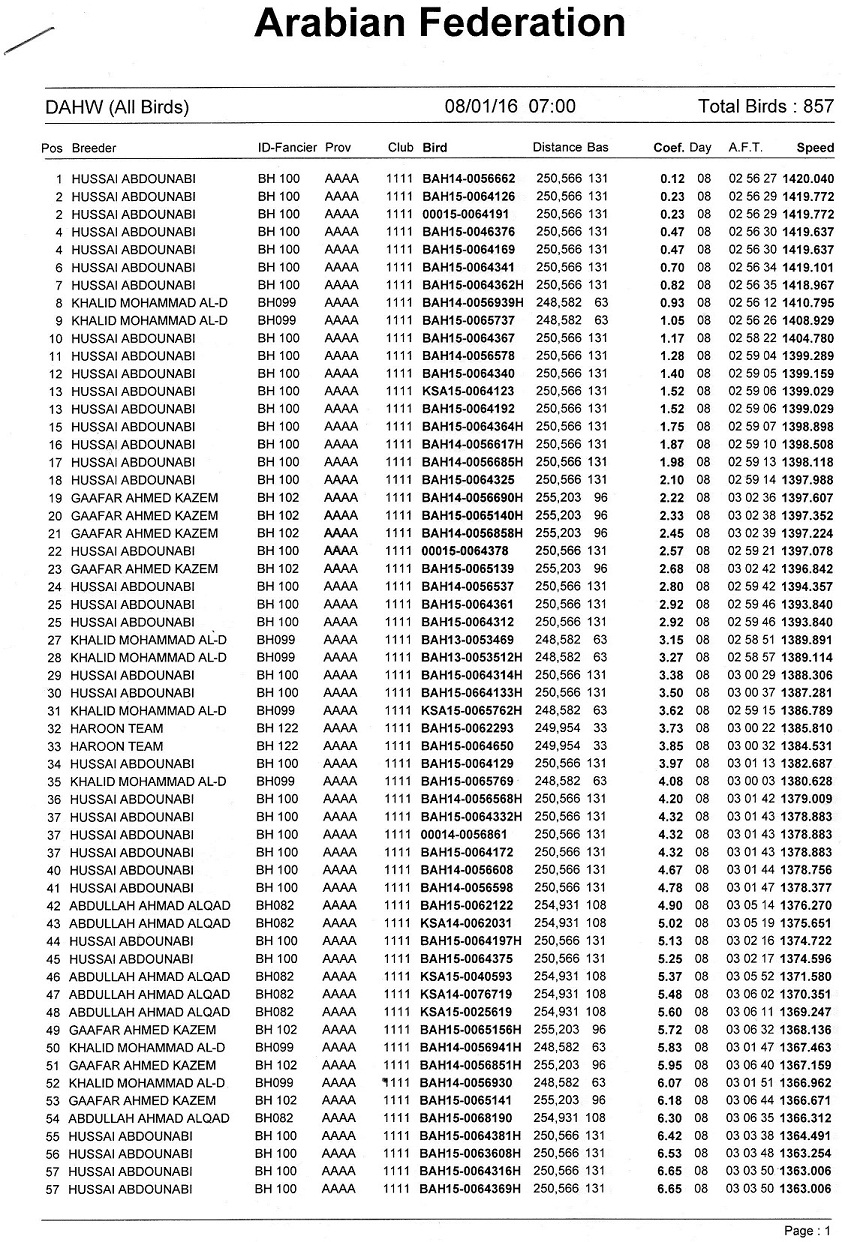 Arabian Federation

DAHW (All Birds) 08/01/16 07:00 Total Birds : 857

| Pos | Breeder | ID-Fancier | Prov | Club | Bird | Distance | Bas | Coef. | Day | A.F.T. | Speed |
|---|---|---|---|---|---|---|---|---|---|---|---|
| 1 | HUSSAI ABDOUNABI | BH 100 | AAAA | 1111 | BAH14-0056662 | 250,566 | 131 | 0.12 | 08 | 02 56 27 | 1420.040 |
| 2 | HUSSAI ABDOUNABI | BH 100 | AAAA | 1111 | BAH15-0064126 | 250,566 | 131 | 0.23 | 08 | 02 56 29 | 1419.772 |
| 2 | HUSSAI ABDOUNABI | BH 100 | AAAA | 1111 | 00015-0064191 | 250,566 | 131 | 0.23 | 08 | 02 56 29 | 1419.772 |
| 4 | HUSSAI ABDOUNABI | BH 100 | AAAA | 1111 | BAH15-0046376 | 250,566 | 131 | 0.47 | 08 | 02 56 30 | 1419.637 |
| 4 | HUSSAI ABDOUNABI | BH 100 | AAAA | 1111 | BAH15-0064169 | 250,566 | 131 | 0.47 | 08 | 02 56 30 | 1419.637 |
| 6 | HUSSAI ABDOUNABI | BH 100 | AAAA | 1111 | BAH15-0064341 | 250,566 | 131 | 0.70 | 08 | 02 56 34 | 1419.101 |
| 7 | HUSSAI ABDOUNABI | BH 100 | AAAA | 1111 | BAH15-0064362H | 250,566 | 131 | 0.82 | 08 | 02 56 35 | 1418.967 |
| 8 | KHALID MOHAMMAD AL-D | BH099 | AAAA | 1111 | BAH14-0056939H | 248,582 | 63 | 0.93 | 08 | 02 56 12 | 1410.795 |
| 9 | KHALID MOHAMMAD AL-D | BH099 | AAAA | 1111 | BAH15-0065737 | 248,582 | 63 | 1.05 | 08 | 02 56 26 | 1408.929 |
| 10 | HUSSAI ABDOUNABI | BH 100 | AAAA | 1111 | BAH15-0064367 | 250,566 | 131 | 1.17 | 08 | 02 58 22 | 1404.780 |
| 11 | HUSSAI ABDOUNABI | BH 100 | AAAA | 1111 | BAH14-0056578 | 250,566 | 131 | 1.28 | 08 | 02 59 04 | 1399.289 |
| 12 | HUSSAI ABDOUNABI | BH 100 | AAAA | 1111 | BAH15-0064340 | 250,566 | 131 | 1.40 | 08 | 02 59 05 | 1399.159 |
| 13 | HUSSAI ABDOUNABI | BH 100 | AAAA | 1111 | KSA15-0064123 | 250,566 | 131 | 1.52 | 08 | 02 59 06 | 1399.029 |
| 13 | HUSSAI ABDOUNABI | BH 100 | AAAA | 1111 | BAH15-0064192 | 250,566 | 131 | 1.52 | 08 | 02 59 06 | 1399.029 |
| 15 | HUSSAI ABDOUNABI | BH 100 | AAAA | 1111 | BAH15-0064364H | 250,566 | 131 | 1.75 | 08 | 02 59 07 | 1398.898 |
| 16 | HUSSAI ABDOUNABI | BH 100 | AAAA | 1111 | BAH14-0056617H | 250,566 | 131 | 1.87 | 08 | 02 59 10 | 1398.508 |
| 17 | HUSSAI ABDOUNABI | BH 100 | AAAA | 1111 | BAH14-0056685H | 250,566 | 131 | 1.98 | 08 | 02 59 13 | 1398.118 |
| 18 | HUSSAI ABDOUNABI | BH 100 | AAAA | 1111 | BAH15-0064325 | 250,566 | 131 | 2.10 | 08 | 02 59 14 | 1397.988 |
| 19 | GAAFAR AHMED KAZEM | BH 102 | AAAA | 1111 | BAH14-0056690H | 255,203 | 96 | 2.22 | 08 | 03 02 36 | 1397.607 |
| 20 | GAAFAR AHMED KAZEM | BH 102 | AAAA | 1111 | BAH15-0065140H | 255,203 | 96 | 2.33 | 08 | 03 02 38 | 1397.352 |
| 21 | GAAFAR AHMED KAZEM | BH 102 | AAAA | 1111 | BAH14-0056858H | 255,203 | 96 | 2.45 | 08 | 03 02 39 | 1397.224 |
| 22 | HUSSAI ABDOUNABI | BH 100 | AAAA | 1111 | 00015-0064378 | 250,566 | 131 | 2.57 | 08 | 02 59 21 | 1397.078 |
| 23 | GAAFAR AHMED KAZEM | BH 102 | AAAA | 1111 | BAH15-0065139 | 255,203 | 96 | 2.68 | 08 | 03 02 42 | 1396.842 |
| 24 | HUSSAI ABDOUNABI | BH 100 | AAAA | 1111 | BAH14-0056537 | 250,566 | 131 | 2.80 | 08 | 02 59 42 | 1394.357 |
| 25 | HUSSAI ABDOUNABI | BH 100 | AAAA | 1111 | BAH15-0064361 | 250,566 | 131 | 2.92 | 08 | 02 59 46 | 1393.840 |
| 25 | HUSSAI ABDOUNABI | BH 100 | AAAA | 1111 | BAH15-0064312 | 250,566 | 131 | 2.92 | 08 | 02 59 46 | 1393.840 |
| 27 | KHALID MOHAMMAD AL-D | BH099 | AAAA | 1111 | BAH13-0053469 | 248,582 | 63 | 3.15 | 08 | 02 58 51 | 1389.891 |
| 28 | KHALID MOHAMMAD AL-D | BH099 | AAAA | 1111 | BAH13-0053512H | 248,582 | 63 | 3.27 | 08 | 02 58 57 | 1389.114 |
| 29 | HUSSAI ABDOUNABI | BH 100 | AAAA | 1111 | BAH15-0064314H | 250,566 | 131 | 3.38 | 08 | 03 00 29 | 1388.306 |
| 30 | HUSSAI ABDOUNABI | BH 100 | AAAA | 1111 | BAH15-0664133H | 250,566 | 131 | 3.50 | 08 | 03 00 37 | 1387.281 |
| 31 | KHALID MOHAMMAD AL-D | BH099 | AAAA | 1111 | KSA15-0065762H | 248,582 | 63 | 3.62 | 08 | 02 59 15 | 1386.789 |
| 32 | HAROON TEAM | BH 122 | AAAA | 1111 | BAH15-0062293 | 249,954 | 33 | 3.73 | 08 | 03 00 22 | 1385.810 |
| 33 | HAROON TEAM | BH 122 | AAAA | 1111 | BAH15-0064650 | 249,954 | 33 | 3.85 | 08 | 03 00 32 | 1384.531 |
| 34 | HUSSAI ABDOUNABI | BH 100 | AAAA | 1111 | BAH15-0064129 | 250,566 | 131 | 3.97 | 08 | 03 01 13 | 1382.687 |
| 35 | KHALID MOHAMMAD AL-D | BH099 | AAAA | 1111 | BAH15-0065769 | 248,582 | 63 | 4.08 | 08 | 03 00 03 | 1380.628 |
| 36 | HUSSAI ABDOUNABI | BH 100 | AAAA | 1111 | BAH14-0056568H | 250,566 | 131 | 4.20 | 08 | 03 01 42 | 1379.009 |
| 37 | HUSSAI ABDOUNABI | BH 100 | AAAA | 1111 | BAH15-0064332H | 250,566 | 131 | 4.32 | 08 | 03 01 43 | 1378.883 |
| 37 | HUSSAI ABDOUNABI | BH 100 | AAAA | 1111 | 00014-0056861 | 250,566 | 131 | 4.32 | 08 | 03 01 43 | 1378.883 |
| 37 | HUSSAI ABDOUNABI | BH 100 | AAAA | 1111 | BAH15-0064172 | 250,566 | 131 | 4.32 | 08 | 03 01 43 | 1378.883 |
| 40 | HUSSAI ABDOUNABI | BH 100 | AAAA | 1111 | BAH14-0056608 | 250,566 | 131 | 4.67 | 08 | 03 01 44 | 1378.756 |
| 41 | HUSSAI ABDOUNABI | BH 100 | AAAA | 1111 | BAH14-0056598 | 250,566 | 131 | 4.78 | 08 | 03 01 47 | 1378.377 |
| 42 | ABDULLAH AHMAD ALQAD | BH082 | AAAA | 1111 | BAH15-0062122 | 254,931 | 108 | 4.90 | 08 | 03 05 14 | 1376.270 |
| 43 | ABDULLAH AHMAD ALQAD | BH082 | AAAA | 1111 | KSA14-0062031 | 254,931 | 108 | 5.02 | 08 | 03 05 19 | 1375.651 |
| 44 | HUSSAI ABDOUNABI | BH 100 | AAAA | 1111 | BAH15-0064197H | 250,566 | 131 | 5.13 | 08 | 03 02 16 | 1374.722 |
| 45 | HUSSAI ABDOUNABI | BH 100 | AAAA | 1111 | BAH15-0064375 | 250,566 | 131 | 5.25 | 08 | 03 02 17 | 1374.596 |
| 46 | ABDULLAH AHMAD ALQAD | BH082 | AAAA | 1111 | KSA15-0040593 | 254,931 | 108 | 5.37 | 08 | 03 05 52 | 1371.580 |
| 47 | ABDULLAH AHMAD ALQAD | BH082 | AAAA | 1111 | KSA14-0076719 | 254,931 | 108 | 5.48 | 08 | 03 06 02 | 1370.351 |
| 48 | ABDULLAH AHMAD ALQAD | BH082 | AAAA | 1111 | KSA15-0025619 | 254,931 | 108 | 5.60 | 08 | 03 06 11 | 1369.247 |
| 49 | GAAFAR AHMED KAZEM | BH 102 | AAAA | 1111 | BAH15-0065156H | 255,203 | 96 | 5.72 | 08 | 03 06 32 | 1368.136 |
| 50 | KHALID MOHAMMAD AL-D | BH099 | AAAA | 1111 | BAH14-0056941H | 248,582 | 63 | 5.83 | 08 | 03 01 47 | 1367.463 |
| 51 | GAAFAR AHMED KAZEM | BH 102 | AAAA | 1111 | BAH14-0056851H | 255,203 | 96 | 5.95 | 08 | 03 06 40 | 1367.159 |
| 52 | KHALID MOHAMMAD AL-D | BH099 | AAAA | 1111 | BAH14-0056930 | 248,582 | 63 | 6.07 | 08 | 03 01 51 | 1366.962 |
| 53 | GAAFAR AHMED KAZEM | BH 102 | AAAA | 1111 | BAH15-0065141 | 255,203 | 96 | 6.18 | 08 | 03 06 44 | 1366.671 |
| 54 | ABDULLAH AHMAD ALQAD | BH082 | AAAA | 1111 | BAH15-0068190 | 254,931 | 108 | 6.30 | 08 | 03 06 35 | 1366.312 |
| 55 | HUSSAI ABDOUNABI | BH 100 | AAAA | 1111 | BAH15-0064381H | 250,566 | 131 | 6.42 | 08 | 03 03 38 | 1364.491 |
| 56 | HUSSAI ABDOUNABI | BH 100 | AAAA | 1111 | BAH15-0063608H | 250,566 | 131 | 6.53 | 08 | 03 03 48 | 1363.254 |
| 57 | HUSSAI ABDOUNABI | BH 100 | AAAA | 1111 | BAH15-0064316H | 250,566 | 131 | 6.65 | 08 | 03 03 50 | 1363.006 |
| 57 | HUSSAI ABDOUNABI | BH 100 | AAAA | 1111 | BAH15-0064369H | 250,566 | 131 | 6.65 | 08 | 03 03 50 | 1363.006 |

Page : 1